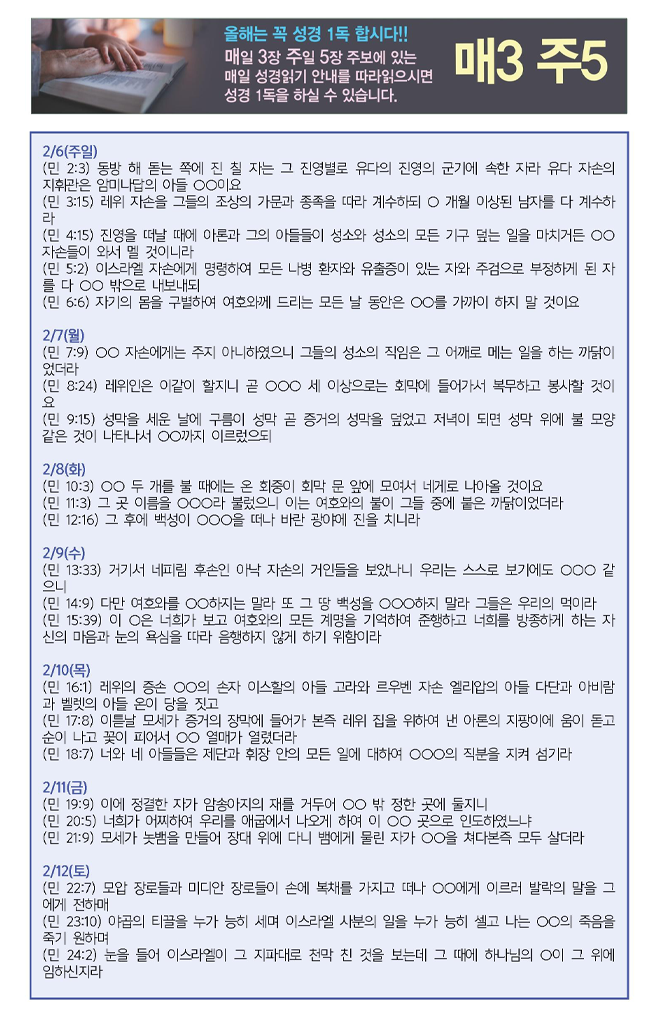 올해는 꼭 성경 1독 합시다!!
매일 3장 주일 5장 주보에 있는 매일 성경읽기 안내를 따라읽으시면 성경 1독을 하실 수 있습니다.

매3 주5

2/6(주일)
(민 2:3) 동방 해 돋는 쪽에 진 칠 자는 그 진영별로 유다의 진영의 군기에 속한 자라 유다 자손의 지휘관은 암미나답의 아들 ○○이요
(민 3:15) 레위 자손을 그들의 조상의 가문과 종족을 따라 계수하되 ○ 개월 이상된 남자를 다 계수하라
(민 4:15) 진영을 떠날 때에 아론과 그의 아들들이 성소와 성소의 모든 기구 덮는 일을 마치거든 ○○ 자손들이 와서 멜 것이니라
(민 5:2) 이스라엘 자손에게 명령하여 모든 나병 환자와 유출증이 있는 자와 주검으로 부정하게 된 자를 다 ○○ 밖으로 내보내되
(민 6:6) 자기의 몸을 구별하여 여호와께 드리는 모든 날 동안은 ○○를 가까이 하지 말 것이요

2/7(월)
(민 7:9) ○○ 자손에게는 주지 아니하였으니 그들의 성소의 직임은 그 어깨로 메는 일을 하는 까닭이었더라
(민 8:24) 레위인은 이같이 할지니 곧 ○○○ 세 이상으로는 회막에 들어가서 복무하고 봉사할 것이요
(민 9:15) 성막을 세운 날에 구름이 성막 곧 증거의 성막을 덮었고 저녁이 되면 성막 위에 불 모양 같은 것이 나타나서 ○○까지 이르렀으되

2/8(화)
(민 10:3) ○○ 두 개를 불 때에는 온 회중이 회막 문 앞에 모여서 네게로 나아올 것이요
(민 11:3) 그 곳 이름을 ○○○라 불렀으니 이는 여호와의 불이 그들 중에 붙은 까닭이었더라
(민 12:16) 그 후에 백성이 ○○○을 떠나 바란 광야에 진을 치니라

2/9(수)
(민 13:33) 거기서 네피림 후손인 아낙 자손의 거인들을 보았나니 우리는 스스로 보기에도 ○○○ 같으니
(민 14:9) 다만 여호와를 ○○하지는 말라 또 그 땅 백성을 ○○○하지 말라 그들은 우리의 먹이라
(민 15:39) 이 ○은 너희가 보고 여호와의 모든 계명을 기억하여 준행하고 너희를 방종하게 하는 자신의 마음과 눈의 욕심을 따라 음행하지 않게 하기 위함이라

2/10(목)
(민 16:1) 레위의 증손 ○○의 손자 이스할의 아들 고라와 르우벤 자손 엘리압의 아들 다단과 아비람과 벨렛의 아들 온이 당을 짓고
(민 17:8) 이튿날 모세가 증거의 장막에 들어가 본즉 레위 집을 위하여 낸 아론의 지팡이에 움이 돋고 순이 나고 꽃이 피어서 ○○ 열매가 열렸더라
(민 18:7) 너와 네 아들들은 제단과 휘장 안의 모든 일에 대하여 ○○○의 직분을 지켜 섬기라

2/11(금)
(민 19:9) 이에 정결한 자가 암송아지의 재를 거두어 ○○ 밖 정한 곳에 둘지니
(민 20:5) 너희가 어찌하여 우리를 애굽에서 나오게 하여 이 ○○ 곳으로 인도하였느냐
(민 21:9) 모세가 놋뱀을 만들어 장대 위에 다니 뱀에게 물린 자가 ○○을 쳐다본즉 모두 살더라

2/12(토)
(민 22:7) 모압 장로들과 미디안 장로들이 손에 복채를 가지고 떠나 ○○에게 이르러 발락의 말을 그에게 전하매
(민 23:10) 야곱의 티끌을 누가 능히 세며 이스라엘 사분의 일을 누가 능히 셀고 나는 ○○의 죽음을 죽기 원하며
(민 24:2) 눈을 들어 이스라엘이 그 지파대로 천막 친 것을 보는데 그 때에 하나님의 ○이 그 위에 임하신지라